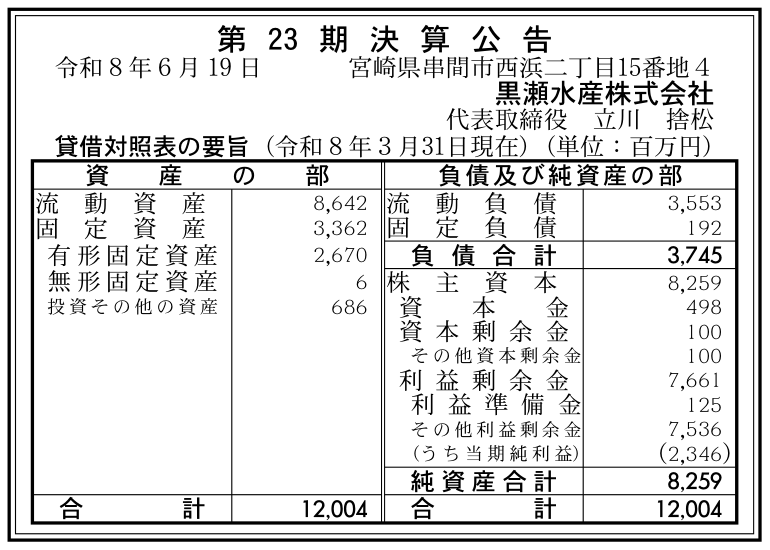 第 23 期 決 算 公 告

令和８年６月19日　　宮崎県串間市西浜二丁目15番地４

黒瀬水産株式会社

代表取締役　立川　捨松

貸借対照表の要旨（令和８年３月31日現在）（単位：百万円）

| 資　産　の　部 | | 負債及び純資産の部 | |
|---|---|---|---|
| 流動資産 | 8,642 | 流動負債 | 3,553 |
| 固定資産 | 3,362 | 固定負債 | 192 |
| 有形固定資産 | 2,670 | 負債合計 | 3,745 |
| 無形固定資産 | 6 | 株主資本 | 8,259 |
| 投資その他の資産 | 686 | 資本金 | 498 |
| | | 資本剰余金 | 100 |
| | | その他資本剰余金 | 100 |
| | | 利益剰余金 | 7,661 |
| | | 利益準備金 | 125 |
| | | その他利益剰余金 | 7,536 |
| | | (うち当期純利益) | (2,346) |
| | | 純資産合計 | 8,259 |
| 合　計 | 12,004 | 合　計 | 12,004 |